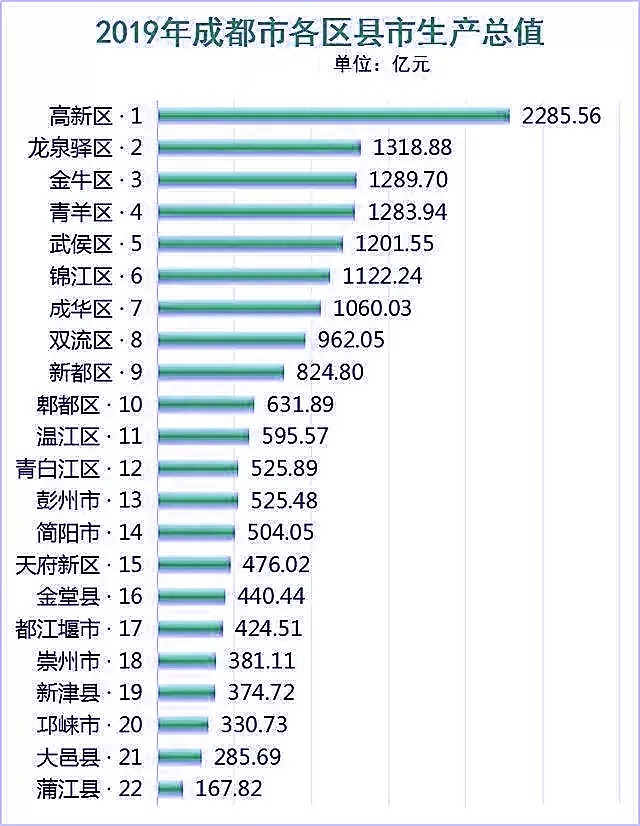 2019年成都市各区县市生产总值

单位：亿元

高新区 · 1 2285.56
龙泉驿区 · 2 1318.88
金牛区 · 3 1289.70
青羊区 · 4 1283.94
武侯区 · 5 1201.55
锦江区 · 6 1122.24
成华区 · 7 1060.03
双流区 · 8 962.05
新都区 · 9 824.80
郫都区 · 10 631.89
温江区 · 11 595.57
青白江区 · 12 525.89
彭州市 · 13 525.48
简阳市 · 14 504.05
天府新区 · 15 476.02
金堂县 · 16 440.44
都江堰市 · 17 424.51
崇州市 · 18 381.11
新津县 · 19 374.72
邛崃市 · 20 330.73
大邑县 · 21 285.69
蒲江县 · 22 167.82